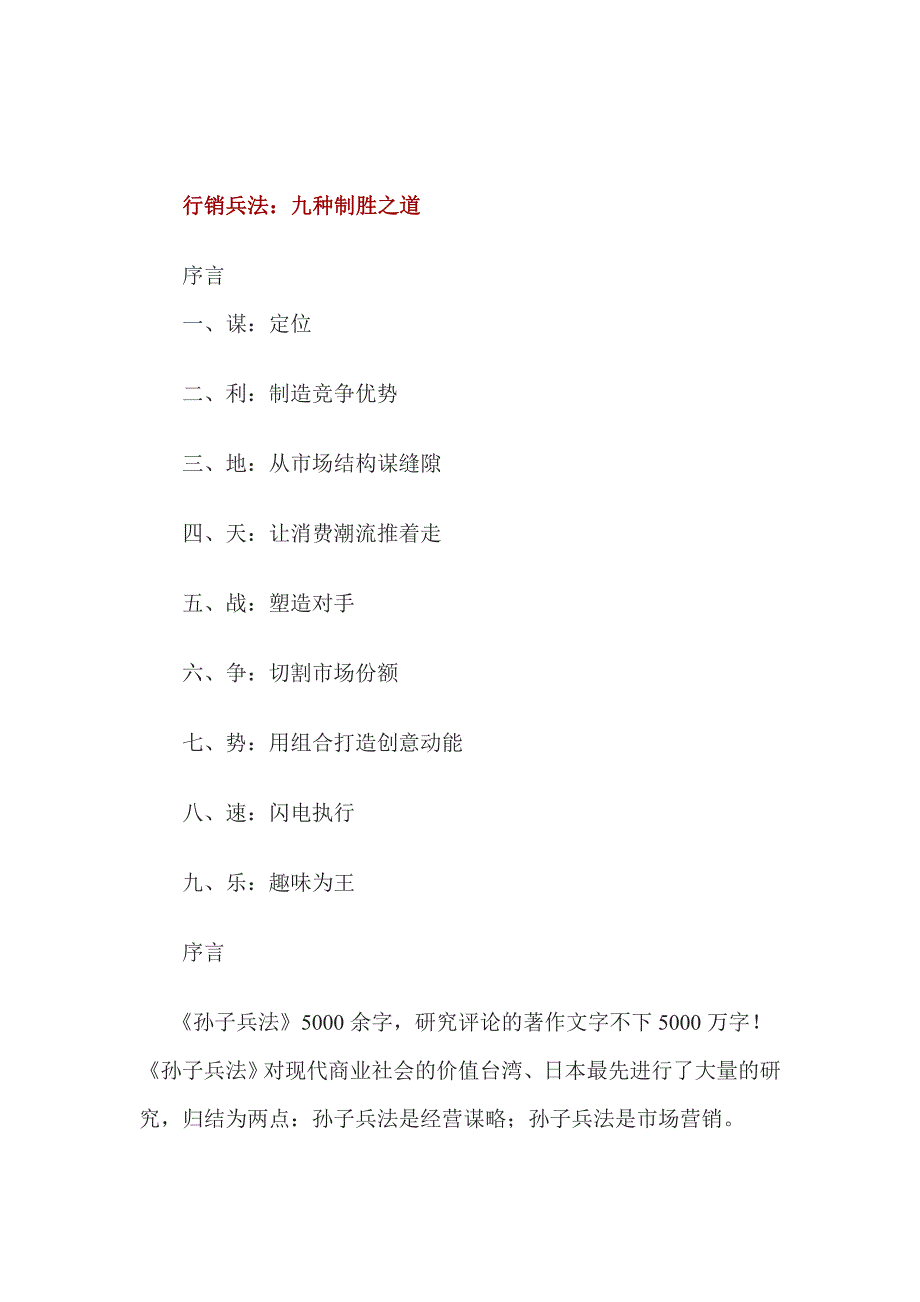 行销兵法：九种制胜之道

序言

一、谋：定位

二、利：制造竞争优势

三、地：从市场结构谋缝隙

四、天：让消费潮流推着走

五、战：塑造对手

六、争：切割市场份额

七、势：用组合打造创意动能

八、速：闪电执行

九、乐：趣味为王

序言

《孙子兵法》5000余字，研究评论的著作文字不下5000万字！《孙子兵法》对现代商业社会的价值台湾、日本最先进行了大量的研究，归结为两点：孙子兵法是经营谋略；孙子兵法是市场营销。